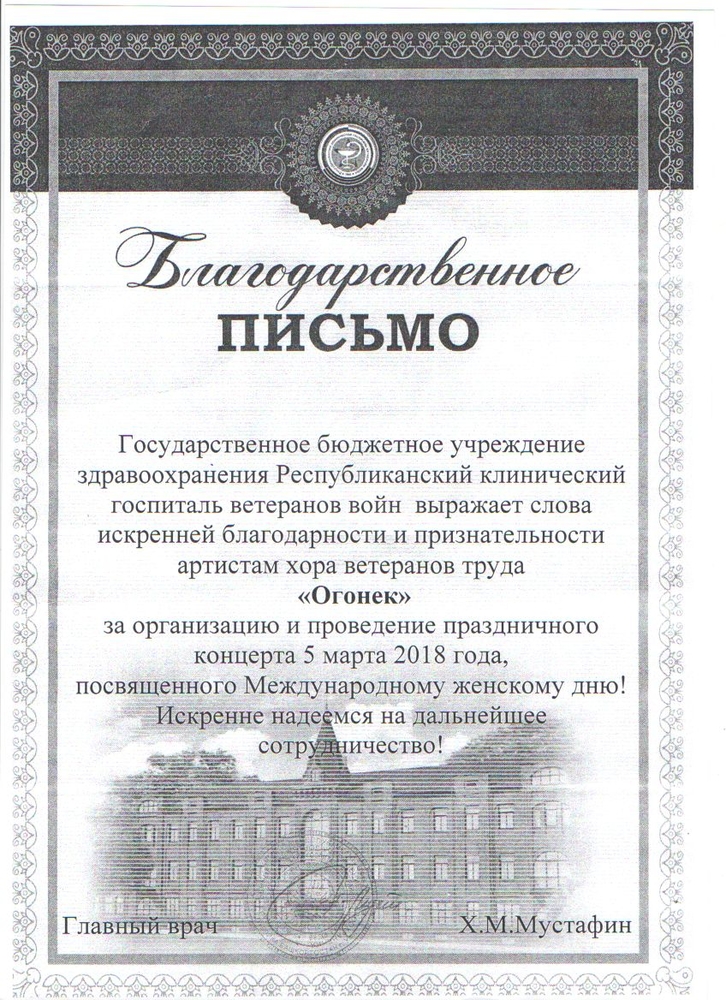 Благодарственное
ПИСЬМО

Государственное бюджетное учреждение здравоохранения Республиканский клинический госпиталь ветеранов войн выражает слова искренней благодарности и признательности артистам хора ветеранов труда
«Огонек»
за организацию и проведение праздничного концерта 5 марта 2018 года, посвященного Международному женскому дню! Искренне надеемся на дальнейшее сотрудничество!

Главный врач Х.М.Мустафин